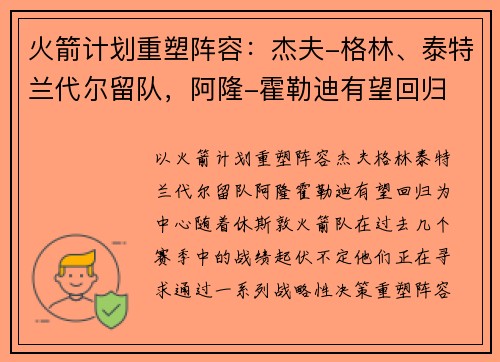 火箭计划重塑阵容：杰夫-格林、泰特兰代尔留队，阿隆-霍勒迪有望回归

以火箭计划重塑阵容杰夫格林泰特兰代尔留队阿隆霍勒迪有望回归为中心随着休斯敦火箭队在过去几个赛季中的战绩起伏不定他们正在寻求通过一系列战略性决策重塑阵容